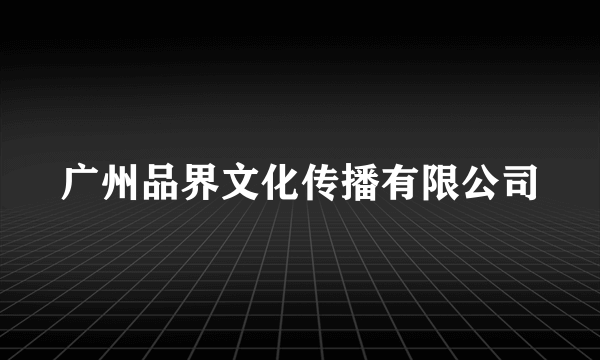 广州品界文化传播有限公司